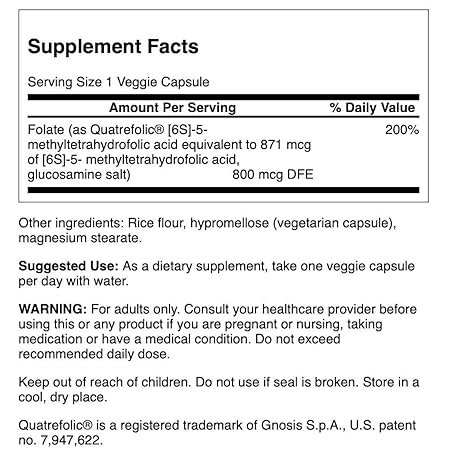 Supplement Facts

Serving Size 1 Veggie Capsule

| Amount Per Serving | | % Daily Value |
|---|---|---|
| Folate (as Quatrefolic® [6S]-5-methyltetrahydrofolic acid equivalent to 871 mcg of [6S]-5- methyltetrahydrofolic acid, glucosamine salt) | 800 mcg DFE | 200% |

Other ingredients: Rice flour, hypromellose (vegetarian capsule), magnesium stearate.

Suggested Use: As a dietary supplement, take one veggie capsule per day with water.

WARNING: For adults only. Consult your healthcare provider before using this or any product if you are pregnant or nursing, taking medication or have a medical condition. Do not exceed recommended daily dose.

Keep out of reach of children. Do not use if seal is broken. Store in a cool, dry place.

Quatrefolic® is a registered trademark of Gnosis S.p.A., U.S. patent no. 7,947,622.